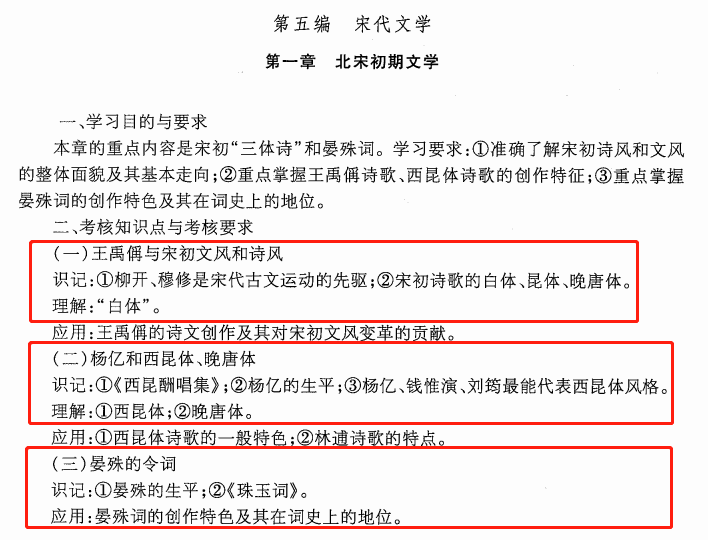 第五编　宋代文学

第一章　北宋初期文学

一、学习目的与要求

本章的重点内容是宋初“三体诗”和晏殊词。学习要求：①准确了解宋初诗风和文风的整体面貌及其基本走向；②重点掌握王禹偁诗歌、西昆体诗歌的创作特征；③重点掌握晏殊词的创作特色及其在词史上的地位。

二、考核知识点与考核要求

（一）王禹偁与宋初文风和诗风

识记：①柳开、穆修是宋代古文运动的先驱；②宋初诗歌的白体、昆体、晚唐体。

理解：“白体”。

应用：王禹偁的诗文创作及其对宋初文风变革的贡献。

（二）杨亿和西昆体、晚唐体

识记：①《西昆酬唱集》；②杨亿的生平；③杨亿、钱惟演、刘筠最能代表西昆体风格。

理解：①西昆体；②晚唐体。

应用：①西昆体诗歌的一般特色；②林逋诗歌的特点。

（三）晏殊的令词

识记：①晏殊的生平；②《珠玉词》。

应用：晏殊词的创作特色及其在词史上的地位。